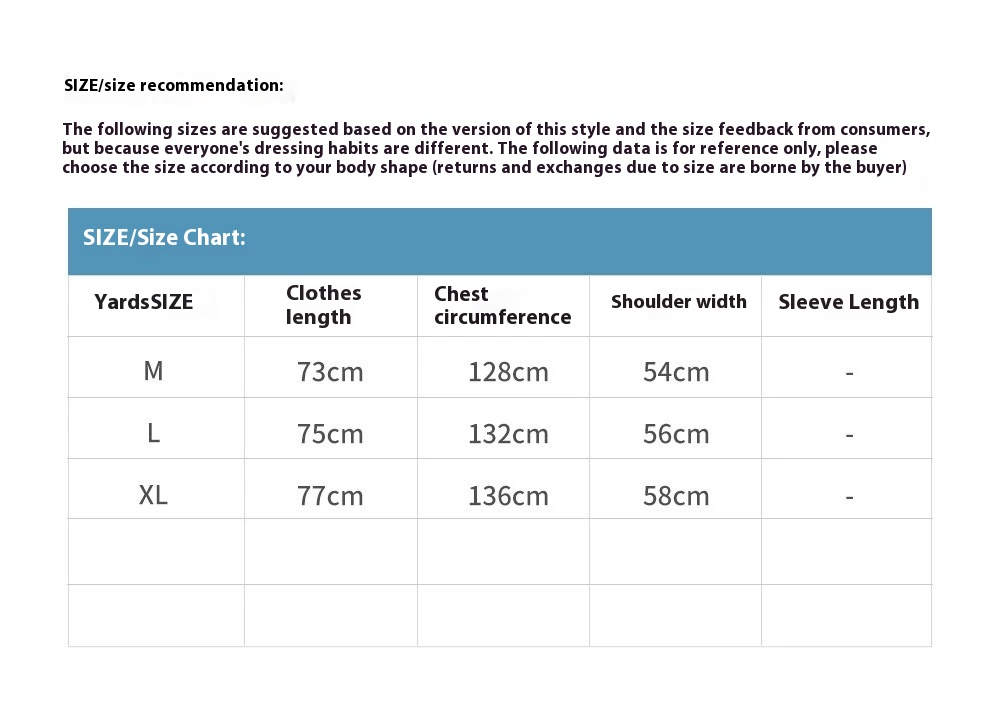 SIZE/size recommendation:

The following sizes are suggested based on the version of this style and the size feedback from consumers, but because everyone's dressing habits are different. The following data is for reference only, please choose the size according to your body shape (returns and exchanges due to size are borne by the buyer)

SIZE/Size Chart:

| YardsSIZE | Clothes length | Chest circumference | Shoulder width | Sleeve Length |
|---|---|---|---|---|
| M | 73cm | 128cm | 54cm | - |
| L | 75cm | 132cm | 56cm | - |
| XL | 77cm | 136cm | 58cm | - |
| | | | | |
| | | | | |